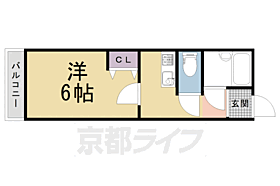 バルコニー

洋
6帖

CL

玄関

京都ライフ